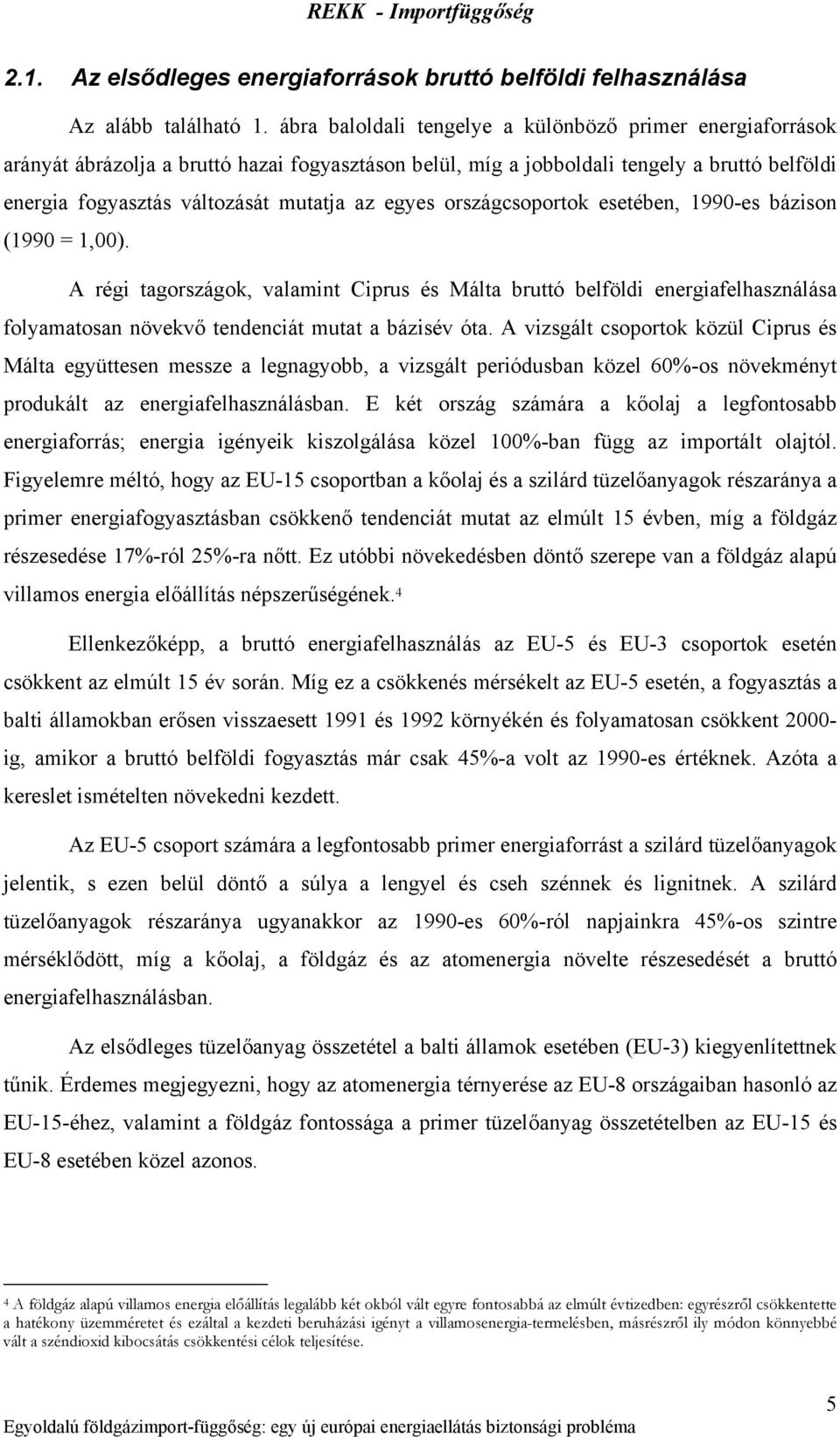 REKK - Importfüggőség

2.1. Az elsődleges energiaforrások bruttó belföldi felhasználása

Az alább található 1. ábra baloldali tengelye a különböző primer energiaforrások arányát ábrázolja a bruttó hazai fogyasztáson belül, míg a jobboldali tengely a bruttó belföldi energia fogyasztás változását mutatja az egyes országcsoportok esetében, 1990-es bázison (1990 = 1,00).

A régi tagországok, valamint Ciprus és Málta bruttó belföldi energiafelhasználása folyamatosan növekvő tendenciát mutat a bázisév óta. A vizsgált csoportok közül Ciprus és Málta együttesen messze a legnagyobb, a vizsgált periódusban közel 60%-os növekményt produkált az energiafelhasználásban. E két ország számára a kőolaj a legfontosabb energiaforrás; energia igényeik kiszolgálása közel 100%-ban függ az importált olajtól. Figyelemre méltó, hogy az EU-15 csoportban a kőolaj és a szilárd tüzelőanyagok részaránya a primer energiafogyasztásban csökkenő tendenciát mutat az elmúlt 15 évben, míg a földgáz részesedése 17%-ról 25%-ra nőtt. Ez utóbbi növekedésben döntő szerepe van a földgáz alapú villamos energia előállítás népszerűségének.$^4$

Ellenkezőképp, a bruttó energiafelhasználás az EU-5 és EU-3 csoportok esetén csökkent az elmúlt 15 év során. Míg ez a csökkenés mérsékelt az EU-5 esetén, a fogyasztás a balti államokban erősen visszaesett 1991 és 1992 környékén és folyamatosan csökkent 2000-ig, amikor a bruttó belföldi fogyasztás már csak 45%-a volt az 1990-es értéknek. Azóta a kereslet ismételten növekedni kezdett.

Az EU-5 csoport számára a legfontosabb primer energiaforrást a szilárd tüzelőanyagok jelentik, s ezen belül döntő a súlya a lengyel és cseh szénnek és lignitnek. A szilárd tüzelőanyagok részaránya ugyanakkor az 1990-es 60%-ról napjainkra 45%-os szintre mérséklődött, míg a kőolaj, a földgáz és az atomenergia növelte részesedését a bruttó energiafelhasználásban.

Az elsődleges tüzelőanyag összetétel a balti államok esetében (EU-3) kiegyenlítettnek tűnik. Érdemes megjegyezni, hogy az atomenergia térnyerése az EU-8 országaiban hasonló az EU-15-éhez, valamint a földgáz fontossága a primer tüzelőanyag összetételben az EU-15 és EU-8 esetében közel azonos.

$^4$ A földgáz alapú villamos energia előállítás legalább két okból vált egyre fontosabbá az elmúlt évtizedben: egyrészről csökkentette a hatékony üzemméretet és ezáltal a kezdeti beruházási igényt a villamosenergia-termelésben, másrészről ily módon könnyebbé vált a széndioxid kibocsátás csökkentési célok teljesítése.

5

Egyoldalú földgázimport-függőség: egy új európai energiaellátás biztonsági probléma